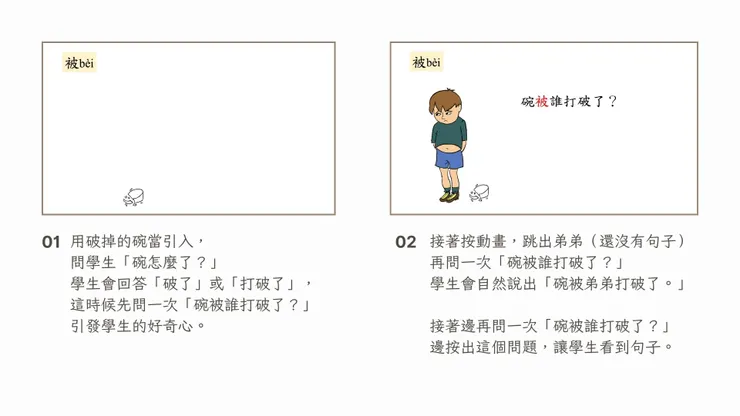 被bèi

01 用破掉的碗當引入，
問學生「碗怎麼了？」
學生會回答「破了」或「打破了」，
這時候先問一次「碗被誰打破了？」
引發學生的好奇心。

被bèi

碗被誰打破了？

02 接著按動畫，跳出弟弟（還沒有句子）
再問一次「碗被誰打破了？」
學生會自然說出「碗被弟弟打破了。」

接著邊再問一次「碗被誰打破了？」
邊按出這個問題，讓學生看到句子。